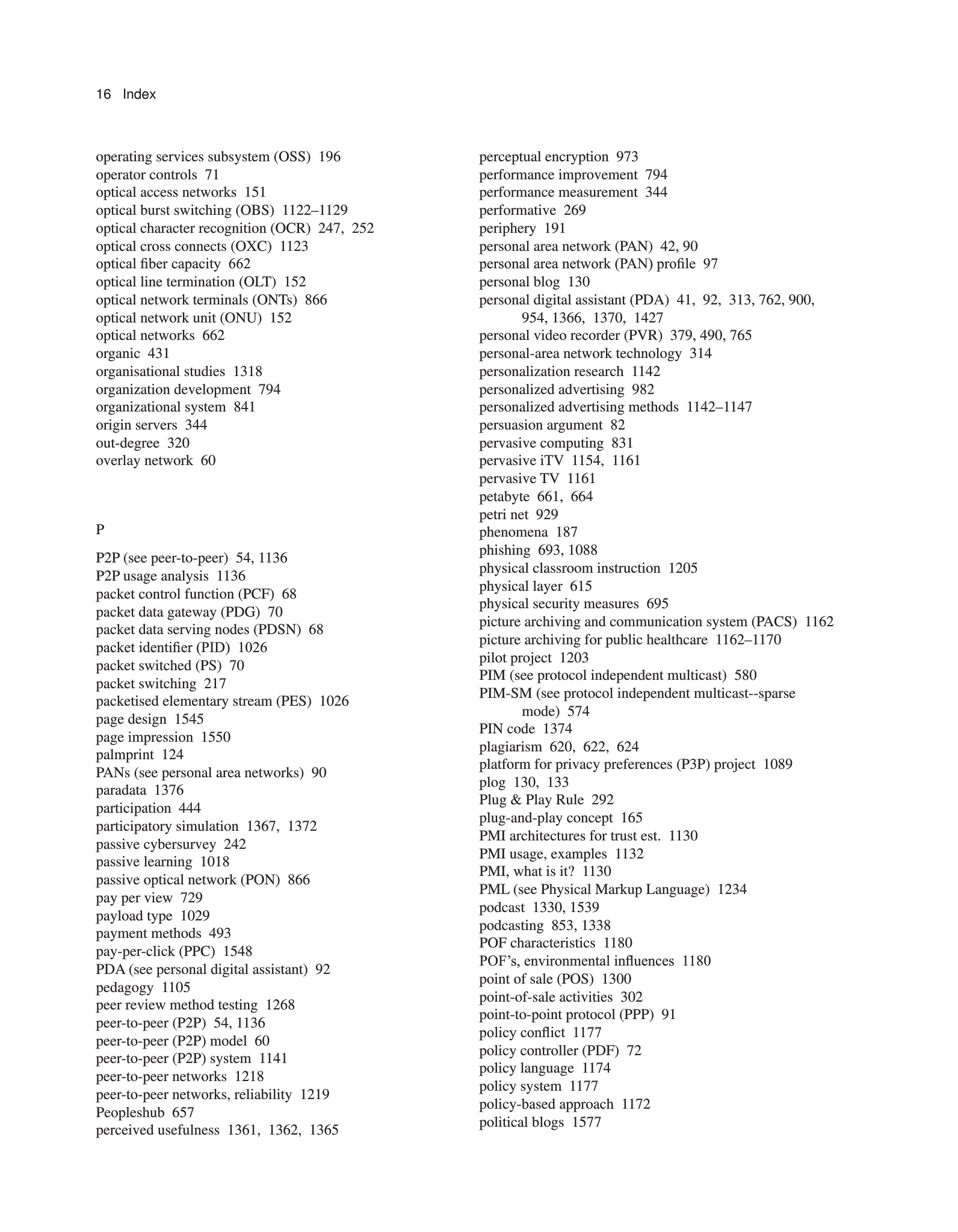 16 Index

operating services subsystem (OSS) 196
operator controls 71
optical access networks 151
optical burst switching (OBS) 1122–1129
optical character recognition (OCR) 247, 252
optical cross connects (OXC) 1123
optical fiber capacity 662
optical line termination (OLT) 152
optical network terminals (ONTs) 866
optical network unit (ONU) 152
optical networks 662
organic 431
organisational studies 1318
organization development 794
organizational system 841
origin servers 344
out-degree 320
overlay network 60

P

P2P (see peer-to-peer) 54, 1136
P2P usage analysis 1136
packet control function (PCF) 68
packet data gateway (PDG) 70
packet data serving nodes (PDSN) 68
packet identifier (PID) 1026
packet switched (PS) 70
packet switching 217
packetised elementary stream (PES) 1026
page design 1545
page impression 1550
palmprint 124
PANs (see personal area networks) 90
paradata 1376
participation 444
participatory simulation 1367, 1372
passive cybersurvey 242
passive learning 1018
passive optical network (PON) 866
pay per view 729
payload type 1029
payment methods 493
pay-per-click (PPC) 1548
PDA (see personal digital assistant) 92
pedagogy 1105
peer review method testing 1268
peer-to-peer (P2P) 54, 1136
peer-to-peer (P2P) model 60
peer-to-peer (P2P) system 1141
peer-to-peer networks 1218
peer-to-peer networks, reliability 1219
Peopleshub 657
perceived usefulness 1361, 1362, 1365

perceptual encryption 973
performance improvement 794
performance measurement 344
performative 269
periphery 191
personal area network (PAN) 42, 90
personal area network (PAN) profile 97
personal blog 130
personal digital assistant (PDA) 41, 92, 313, 762, 900, 954, 1366, 1370, 1427
personal video recorder (PVR) 379, 490, 765
personal-area network technology 314
personalization research 1142
personalized advertising 982
personalized advertising methods 1142–1147
persuasion argument 82
pervasive computing 831
pervasive iTV 1154, 1161
pervasive TV 1161
petabyte 661, 664
petri net 929
phenomena 187
phishing 693, 1088
physical classroom instruction 1205
physical layer 615
physical security measures 695
picture archiving and communication system (PACS) 1162
picture archiving for public healthcare 1162–1170
pilot project 1203
PIM (see protocol independent multicast) 580
PIM-SM (see protocol independent multicast--sparse mode) 574
PIN code 1374
plagiarism 620, 622, 624
platform for privacy preferences (P3P) project 1089
plog 130, 133
Plug & Play Rule 292
plug-and-play concept 165
PMI architectures for trust est. 1130
PMI usage, examples 1132
PMI, what is it? 1130
PML (see Physical Markup Language) 1234
podcast 1330, 1539
podcasting 853, 1338
POF characteristics 1180
POF’s, environmental influences 1180
point of sale (POS) 1300
point-of-sale activities 302
point-to-point protocol (PPP) 91
policy conflict 1177
policy controller (PDF) 72
policy language 1174
policy system 1177
policy-based approach 1172
political blogs 1577